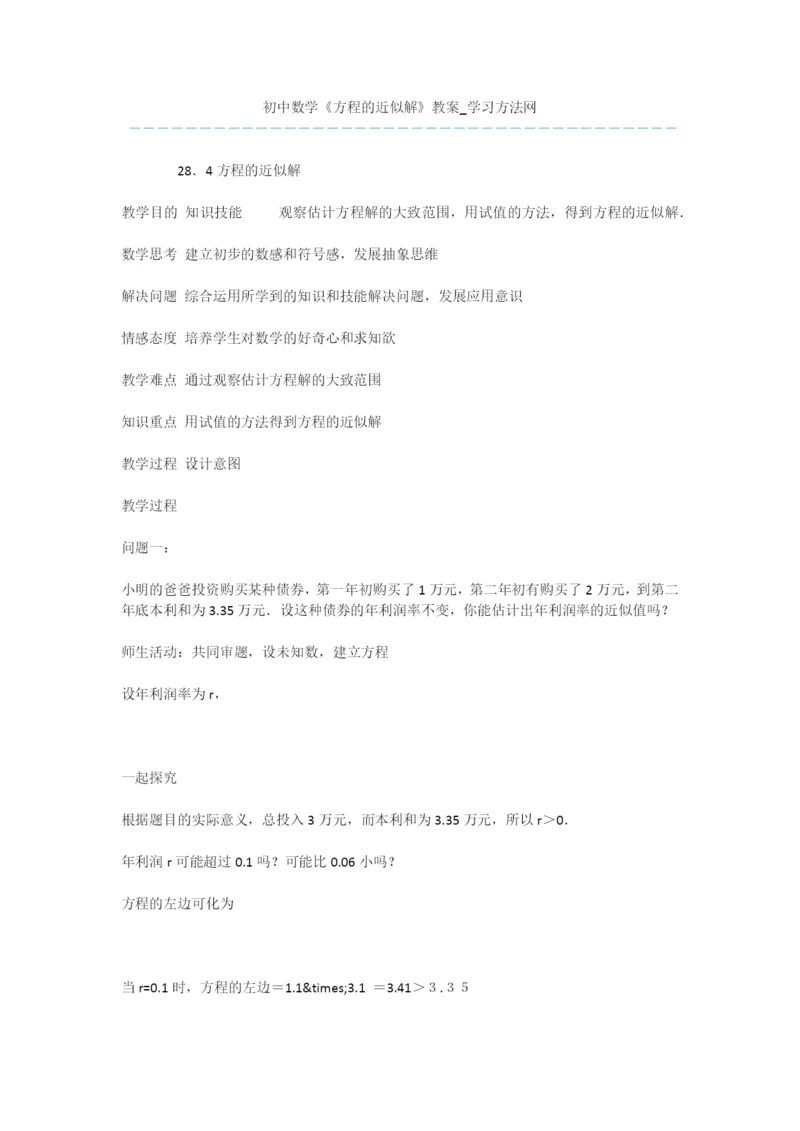 初中数学《方程的近似解》教案_学习方法网

28．4 方程的近似解

教学目的 知识技能　　观察估计方程解的大致范围，用试值的方法，得到方程的近似解.

数学思考 建立初步的数感和符号感，发展抽象思维

解决问题 综合运用所学到的知识和技能解决问题，发展应用意识

情感态度 培养学生对数学的好奇心和求知欲

教学难点 通过观察估计方程解的大致范围

知识重点 用试值的方法得到方程的近似解

教学过程 设计意图

教学过程

问题一：

小明的爸爸投资购买某种债券，第一年初购买了 1 万元，第二年初有购买了 2 万元，到第二年底本利和为 3.35 万元．设这种债券的年利润率不变，你能估计出年利润率的近似值吗？

师生活动：共同审题，设未知数，建立方程

设年利润率为 r，

一起探究

根据题目的实际意义，总投入 3 万元，而本利和为 3.35 万元，所以 r＞0.

年利润 r 可能超过 0.1 吗？可能比 0.06 小吗？

方程的左边可化为

当 r=0.1 时，方程的左边＝1.1&times;3.1 ＝3.41＞３.３５